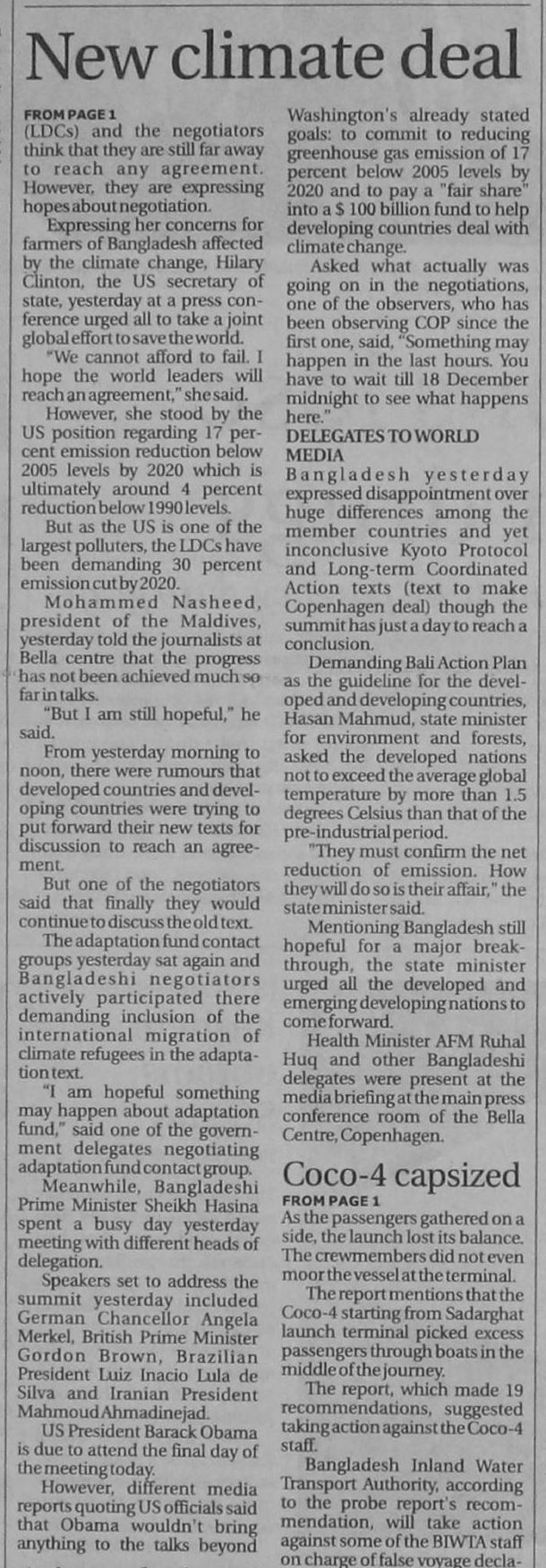 New climate deal

FROM PAGE 1
(LDCs) and the negotiators think that they are still far away to reach any agreement. However, they are expressing hopes about negotiation.

Expressing her concerns for farmers of Bangladesh affected by the climate change, Hilary Clinton, the US secretary of state, yesterday at a press conference urged all to take a joint global effort to save the world.

"We cannot afford to fail. I hope the world leaders will reach an agreement," she said.

However, she stood by the US position regarding 17 percent emission reduction below 2005 levels by 2020 which is ultimately around 4 percent reduction below 1990 levels.

But as the US is one of the largest polluters, the LDCs have been demanding 30 percent emission cut by 2020.

Mohammed Nasheed, president of the Maldives, yesterday told the journalists at Bella centre that the progress has not been achieved much so far in talks.

"But I am still hopeful," he said.

From yesterday morning to noon, there were rumours that developed countries and developing countries were trying to put forward their new texts for discussion to reach an agreement.

But one of the negotiators said that finally they would continue to discuss the old text.

The adaptation fund contact groups yesterday sat again and Bangladeshi negotiators actively participated there demanding inclusion of the international migration of climate refugees in the adaptation text.

"I am hopeful something may happen about adaptation fund," said one of the government delegates negotiating adaptation fund contact group.

Meanwhile, Bangladeshi Prime Minister Sheikh Hasina spent a busy day yesterday meeting with different heads of delegation.

Speakers set to address the summit yesterday included German Chancellor Angela Merkel, British Prime Minister Gordon Brown, Brazilian President Luiz Inacio Lula de Silva and Iranian President Mahmoud Ahmadinejad.

US President Barack Obama is due to attend the final day of the meeting today.

However, different media reports quoting US officials said that Obama wouldn't bring anything to the talks beyond Washington's already stated goals: to commit to reducing greenhouse gas emission of 17 percent below 2005 levels by 2020 and to pay a "fair share" into a $ 100 billion fund to help developing countries deal with climate change.

Asked what actually was going on in the negotiations, one of the observers, who has been observing COP since the first one, said, "Something may happen in the last hours. You have to wait till 18 December midnight to see what happens here."

DELEGATES TO WORLD MEDIA
Bangladesh yesterday expressed disappointment over huge differences among the member countries and yet inconclusive Kyoto Protocol and Long-term Coordinated Action texts (text to make Copenhagen deal) though the summit has just a day to reach a conclusion.

Demanding Bali Action Plan as the guideline for the developed and developing countries, Hasan Mahmud, state minister for environment and forests, asked the developed nations not to exceed the average global temperature by more than 1.5 degrees Celsius than that of the pre-industrial period.

"They must confirm the net reduction of emission. How they will do so is their affair," the state minister said.

Mentioning Bangladesh still hopeful for a major breakthrough, the state minister urged all the developed and emerging developing nations to come forward.

Health Minister AFM Ruhal Huq and other Bangladeshi delegates were present at the media briefing at the main press conference room of the Bella Centre, Copenhagen.

Coco-4 capsized
FROM PAGE 1
As the passengers gathered on a side, the launch lost its balance. The crewmembers did not even moor the vessel at the terminal.

The report mentions that the Coco-4 starting from Sadarghat launch terminal picked excess passengers through boats in the middle of the journey.

The report, which made 19 recommendations, suggested taking action against the Coco-4 staff.

Bangladesh Inland Water Transport Authority, according to the probe report's recommendation, will take action against some of the BIWTA staff on charge of false voyage decla-